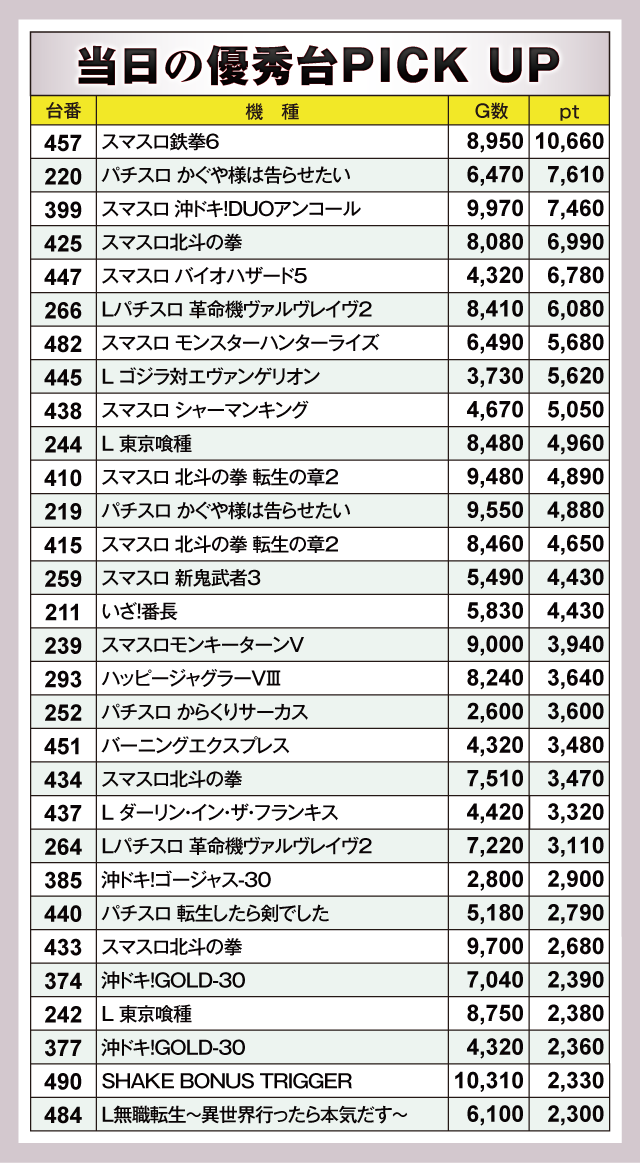 当日の優秀台PICK UP

| 台番 | 機　種 | G数 | pt |
|---|---|---|---|
| 457 | スマスロ鉄拳6 | 8,950 | 10,660 |
| 220 | パチスロ かぐや様は告らせたい | 6,470 | 7,610 |
| 399 | スマスロ 沖ドキ!DUOアンコール | 9,970 | 7,460 |
| 425 | スマスロ北斗の拳 | 8,080 | 6,990 |
| 447 | スマスロ バイオハザード5 | 4,320 | 6,780 |
| 266 | Lパチスロ 革命機ヴァルヴレイヴ2 | 8,410 | 6,080 |
| 482 | スマスロ モンスターハンターライズ | 6,490 | 5,680 |
| 445 | L ゴジラ対エヴァンゲリオン | 3,730 | 5,620 |
| 438 | スマスロ シャーマンキング | 4,670 | 5,050 |
| 244 | L 東京喰種 | 8,480 | 4,960 |
| 410 | スマスロ 北斗の拳 転生の章2 | 9,480 | 4,890 |
| 219 | パチスロ かぐや様は告らせたい | 9,550 | 4,880 |
| 415 | スマスロ 北斗の拳 転生の章2 | 8,460 | 4,650 |
| 259 | スマスロ 新鬼武者3 | 5,490 | 4,430 |
| 211 | いざ!番長 | 5,830 | 4,430 |
| 239 | スマスロモンキーターンV | 9,000 | 3,940 |
| 293 | ハッピージャグラーVⅢ | 8,240 | 3,640 |
| 252 | パチスロ からくりサーカス | 2,600 | 3,600 |
| 451 | バーニングエクスプレス | 4,320 | 3,480 |
| 434 | スマスロ北斗の拳 | 7,510 | 3,470 |
| 437 | L ダーリン・イン・ザ・フランキス | 4,420 | 3,320 |
| 264 | Lパチスロ 革命機ヴァルヴレイヴ2 | 7,220 | 3,110 |
| 385 | 沖ドキ!ゴージャス-30 | 2,800 | 2,900 |
| 440 | パチスロ 転生したら剣でした | 5,180 | 2,790 |
| 433 | スマスロ北斗の拳 | 9,700 | 2,680 |
| 374 | 沖ドキ!GOLD-30 | 7,040 | 2,390 |
| 242 | L 東京喰種 | 8,750 | 2,380 |
| 377 | 沖ドキ!GOLD-30 | 4,320 | 2,360 |
| 490 | SHAKE BONUS TRIGGER | 10,310 | 2,330 |
| 484 | L無職転生～異世界行ったら本気だす～ | 6,100 | 2,300 |